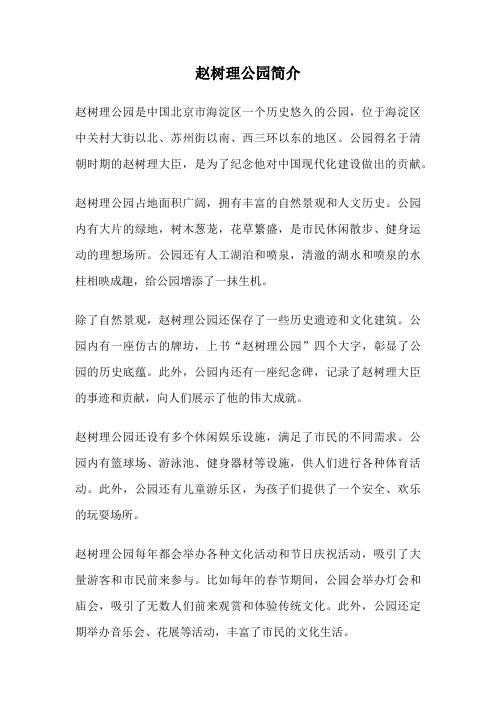 赵树理公园简介

赵树理公园是中国北京市海淀区一个历史悠久的公园，位于海淀区中关村大街以北、苏州街以南、西三环以东的地区。公园得名于清朝时期的赵树理大臣，是为了纪念他对中国现代化建设做出的贡献。

赵树理公园占地面积广阔，拥有丰富的自然景观和人文历史。公园内有大片的绿地，树木葱茏，花草繁盛，是市民休闲散步、健身运动的理想场所。公园还有人工湖泊和喷泉，清澈的湖水和喷泉的水柱相映成趣，给公园增添了一抹生机。

除了自然景观，赵树理公园还保存了一些历史遗迹和文化建筑。公园内有一座仿古的牌坊，上书“赵树理公园”四个大字，彰显了公园的历史底蕴。此外，公园内还有一座纪念碑，记录了赵树理大臣的事迹和贡献，向人们展示了他的伟大成就。

赵树理公园还设有多个休闲娱乐设施，满足了市民的不同需求。公园内有篮球场、游泳池、健身器材等设施，供人们进行各种体育活动。此外，公园还有儿童游乐区，为孩子们提供了一个安全、欢乐的玩耍场所。

赵树理公园每年都会举办各种文化活动和节日庆祝活动，吸引了大量游客和市民前来参与。比如每年的春节期间，公园会举办灯会和庙会，吸引了无数人们前来观赏和体验传统文化。此外，公园还定期举办音乐会、花展等活动，丰富了市民的文化生活。